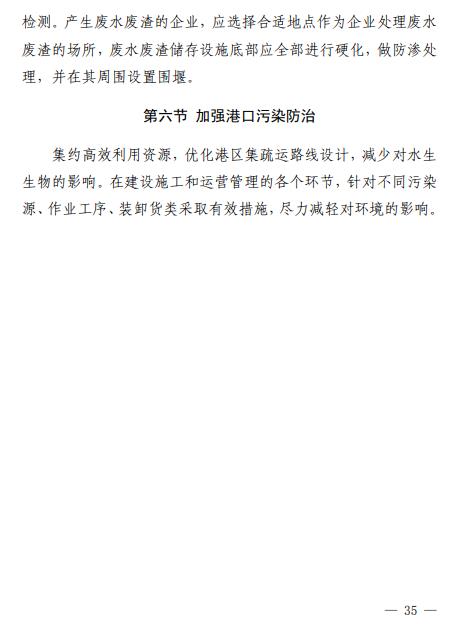 检测。产生废水废渣的企业，应选择合适地点作为企业处理废水废渣的场所，废水废渣储存设施底部应全部进行硬化，做防渗处理，并在其周围设置围堰。

第六节 加强港口污染防治

集约高效利用资源，优化港区集疏运路线设计，减少对水生生物的影响。在建设施工和运营管理的各个环节，针对不同污染源、作业工序、装卸货类采取有效措施，尽力减轻对环境的影响。

— 35 —